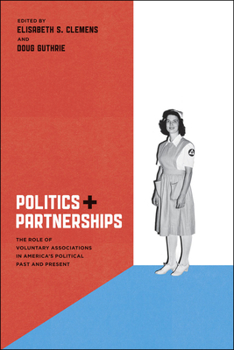 EDITED BY
ELISABETH S. CLEMENS
AND
DOUG GUTHRIE

POLITICS + PARTNERSHIPS

THE ROLE OF VOLUNTARY ASSOCIATIONS IN AMERICA'S POLITICAL PAST AND PRESENT